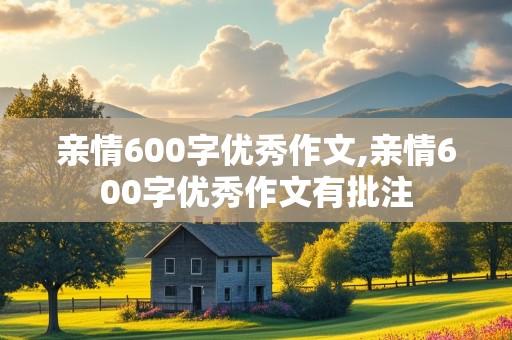 亲情600字优秀作文,亲情600字优秀作文有批注